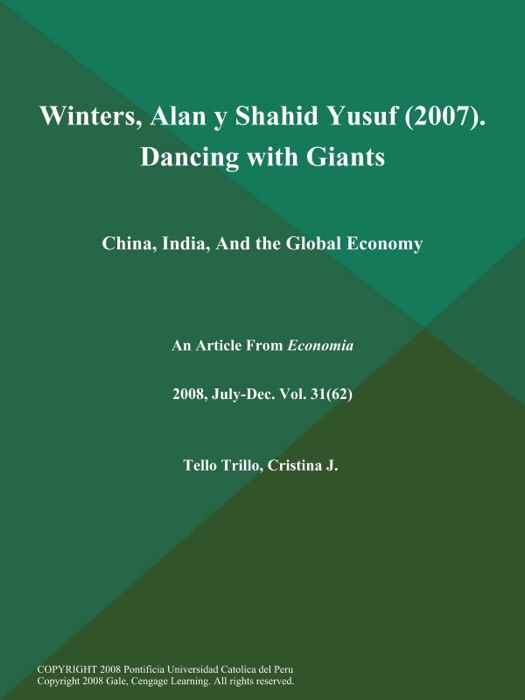 Winters, Alan y Shahid Yusuf (2007). Dancing with Giants

China, India, And the Global Economy

An Article From Economia

2008, July-Dec. Vol. 31(62)

Tello Trillo, Cristina J.

COPYRIGHT 2008 Pontificia Universidad Catolica del Peru
Copyright 2008 Gale, Cengage Learning. All rights reserved.